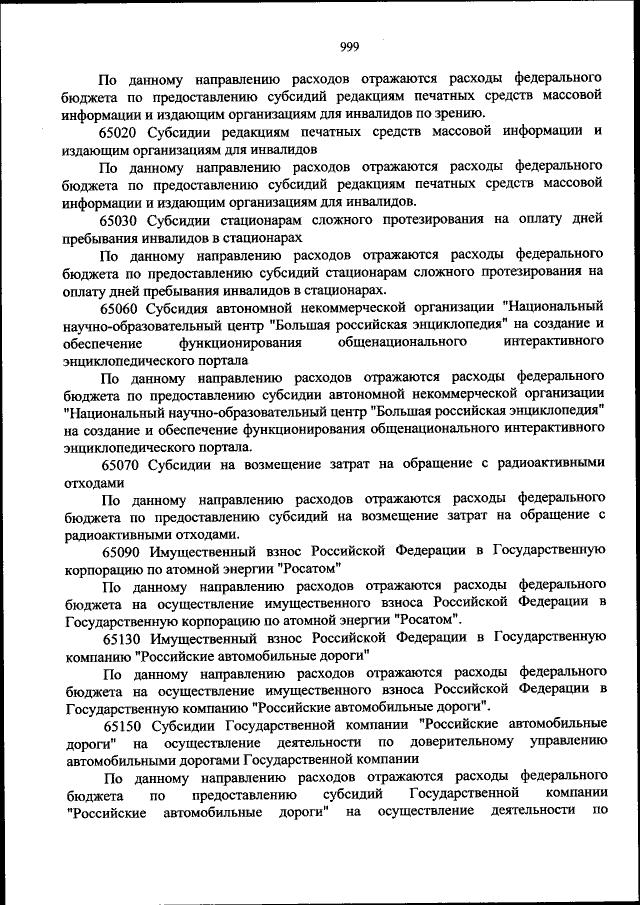 999

По данному направлению расходов отражаются расходы федерального бюджета по предоставлению субсидий редакциям печатных средств массовой информации и издающим организациям для инвалидов по зрению.

65020 Субсидии редакциям печатных средств массовой информации и издающим организациям для инвалидов

По данному направлению расходов отражаются расходы федерального бюджета по предоставлению субсидий редакциям печатных средств массовой информации и издающим организациям для инвалидов.

65030 Субсидии стационарам сложного протезирования на оплату дней пребывания инвалидов в стационарах

По данному направлению расходов отражаются расходы федерального бюджета по предоставлению субсидий стационарам сложного протезирования на оплату дней пребывания инвалидов в стационарах.

65060 Субсидия автономной некоммерческой организации "Национальный научно-образовательный центр "Большая российская энциклопедия" на создание и обеспечение функционирования общенационального интерактивного энциклопедического портала

По данному направлению расходов отражаются расходы федерального бюджета по предоставлению субсидии автономной некоммерческой организации "Национальный научно-образовательный центр "Большая российская энциклопедия" на создание и обеспечение функционирования общенационального интерактивного энциклопедического портала.

65070 Субсидии на возмещение затрат на обращение с радиоактивными отходами

По данному направлению расходов отражаются расходы федерального бюджета по предоставлению субсидий на возмещение затрат на обращение с радиоактивными отходами.

65090 Имущественный взнос Российской Федерации в Государственную корпорацию по атомной энергии "Росатом"

По данному направлению расходов отражаются расходы федерального бюджета на осуществление имущественного взноса Российской Федерации в Государственную корпорацию по атомной энергии "Росатом".

65130 Имущественный взнос Российской Федерации в Государственную компанию "Российские автомобильные дороги"

По данному направлению расходов отражаются расходы федерального бюджета на осуществление имущественного взноса Российской Федерации в Государственную компанию "Российские автомобильные дороги".

65150 Субсидии Государственной компании "Российские автомобильные дороги" на осуществление деятельности по доверительному управлению автомобильными дорогами Государственной компании

По данному направлению расходов отражаются расходы федерального бюджета по предоставлению субсидий Государственной компании "Российские автомобильные дороги" на осуществление деятельности по